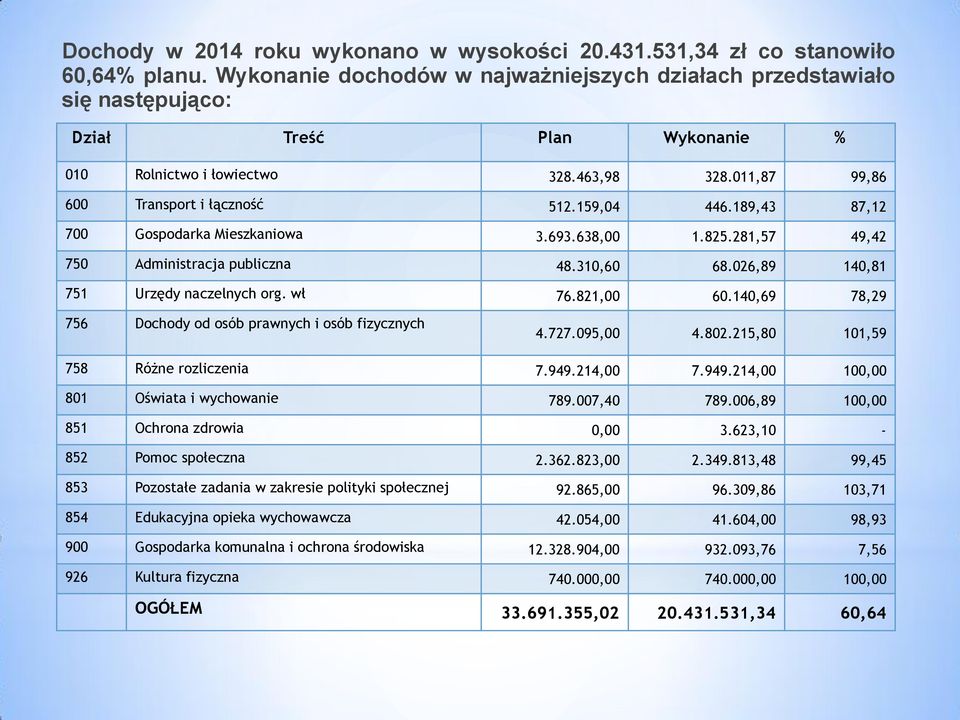 Dochody w 2014 roku wykonano w wysokości 20.431.531,34 zł co stanowiło 60,64% planu. Wykonanie dochodów w najważniejszych działach przedstawiało się następująco:

| Dział | Treść | Plan | Wykonanie | % |
|---|---|---|---|---|
| 010 | Rolnictwo i łowiectwo | 328.463,98 | 328.011,87 | 99,86 |
| 600 | Transport i łączność | 512.159,04 | 446.189,43 | 87,12 |
| 700 | Gospodarka Mieszkaniowa | 3.693.638,00 | 1.825.281,57 | 49,42 |
| 750 | Administracja publiczna | 48.310,60 | 68.026,89 | 140,81 |
| 751 | Urzędy naczelnych org. wł | 76.821,00 | 60.140,69 | 78,29 |
| 756 | Dochody od osób prawnych i osób fizycznych | 4.727.095,00 | 4.802.215,80 | 101,59 |
| 758 | Różne rozliczenia | 7.949.214,00 | 7.949.214,00 | 100,00 |
| 801 | Oświata i wychowanie | 789.007,40 | 789.006,89 | 100,00 |
| 851 | Ochrona zdrowia | 0,00 | 3.623,10 | - |
| 852 | Pomoc społeczna | 2.362.823,00 | 2.349.813,48 | 99,45 |
| 853 | Pozostałe zadania w zakresie polityki społecznej | 92.865,00 | 96.309,86 | 103,71 |
| 854 | Edukacyjna opieka wychowawcza | 42.054,00 | 41.604,00 | 98,93 |
| 900 | Gospodarka komunalna i ochrona środowiska | 12.328.904,00 | 932.093,76 | 7,56 |
| 926 | Kultura fizyczna | 740.000,00 | 740.000,00 | 100,00 |
| | OGÓŁEM | 33.691.355,02 | 20.431.531,34 | 60,64 |